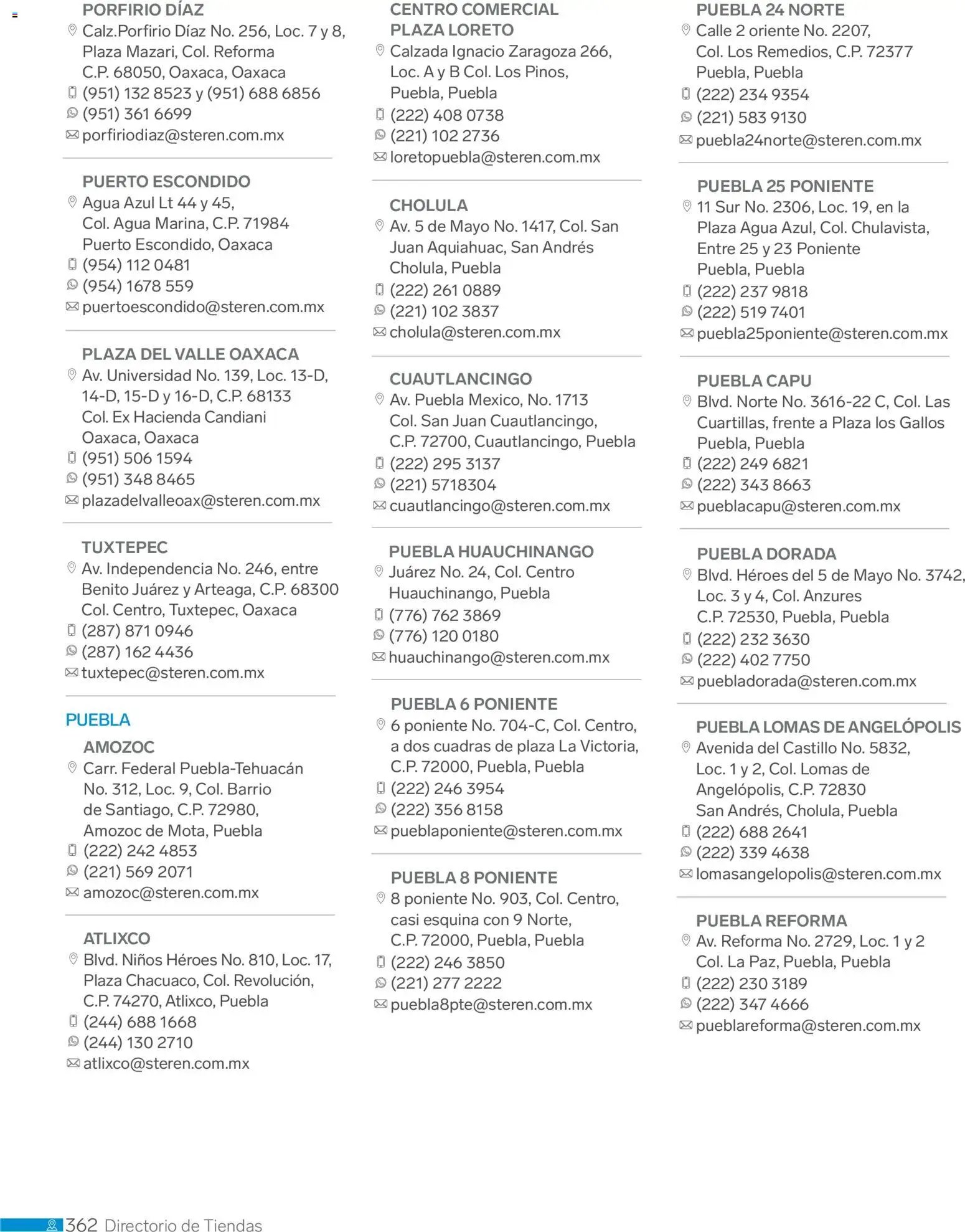 PORFIRIO DÍAZ
Calz.Porfirio Díaz No. 256, Loc. 7 y 8, Plaza Mazari, Col. Reforma C.P. 68050, Oaxaca, Oaxaca
(951) 132 8523 y (951) 688 6856
(951) 361 6699
porfiriodiaz@steren.com.mx

PUERTO ESCONDIDO
Agua Azul Lt 44 y 45, Col. Agua Marina, C.P. 71984 Puerto Escondido, Oaxaca
(954) 112 0481
(954) 1678 559
puertoescondido@steren.com.mx

PLAZA DEL VALLE OAXACA
Av. Universidad No. 139, Loc. 13-D, 14-D, 15-D y 16-D, C.P. 68133 Col. Ex Hacienda Candiani Oaxaca, Oaxaca
(951) 506 1594
(951) 348 8465
plazadelvalleoax@steren.com.mx

TUXTEPEC
Av. Independencia No. 246, entre Benito Juárez y Arteaga, C.P. 68300 Col. Centro, Tuxtepec, Oaxaca
(287) 871 0946
(287) 162 4436
tuxtepec@steren.com.mx

PUEBLA

AMOZOC
Carr. Federal Puebla-Tehuacán No. 312, Loc. 9, Col. Barrio de Santiago, C.P. 72980, Amozoc de Mota, Puebla
(222) 242 4853
(221) 569 2071
amozoc@steren.com.mx

ATLIXCO
Blvd. Niños Héroes No. 810, Loc. 17, Plaza Chacuaco, Col. Revolución, C.P. 74270, Atlixco, Puebla
(244) 688 1668
(244) 130 2710
atlixco@steren.com.mx

CENTRO COMERCIAL PLAZA LORETO
Calzada Ignacio Zaragoza 266, Loc. A y B Col. Los Pinos, Puebla, Puebla
(222) 408 0738
(221) 102 2736
loretopuebla@steren.com.mx

CHOLULA
Av. 5 de Mayo No. 1417, Col. San Juan Aquiahuac, San Andrés Cholula, Puebla
(222) 261 0889
(221) 102 3837
cholula@steren.com.mx

CUAUTLANCINGO
Av. Puebla Mexico, No. 1713 Col. San Juan Cuautlancingo, C.P. 72700, Cuautlancingo, Puebla
(222) 295 3137
(221) 5718304
cuautlancingo@steren.com.mx

PUEBLA HUAUCHINANGO
Juárez No. 24, Col. Centro Huauchinango, Puebla
(776) 762 3869
(776) 120 0180
huauchinango@steren.com.mx

PUEBLA 6 PONIENTE
6 poniente No. 704-C, Col. Centro, a dos cuadras de plaza La Victoria, C.P. 72000, Puebla, Puebla
(222) 246 3954
(222) 356 8158
pueblaponiente@steren.com.mx

PUEBLA 8 PONIENTE
8 poniente No. 903, Col. Centro, casi esquina con 9 Norte, C.P. 72000, Puebla, Puebla
(222) 246 3850
(221) 277 2222
puebla8pte@steren.com.mx

PUEBLA 24 NORTE
Calle 2 oriente No. 2207, Col. Los Remedios, C.P. 72377 Puebla, Puebla
(222) 234 9354
(221) 583 9130
puebla24norte@steren.com.mx

PUEBLA 25 PONIENTE
11 Sur No. 2306, Loc. 19, en la Plaza Agua Azul, Col. Chulavista, Entre 25 y 23 Poniente Puebla, Puebla
(222) 237 9818
(222) 519 7401
puebla25poniente@steren.com.mx

PUEBLA CAPU
Blvd. Norte No. 3616-22 C, Col. Las Cuartillas, frente a Plaza los Gallos Puebla, Puebla
(222) 249 6821
(222) 343 8663
pueblacapu@steren.com.mx

PUEBLA DORADA
Blvd. Héroes del 5 de Mayo No. 3742, Loc. 3 y 4, Col. Anzures C.P. 72530, Puebla, Puebla
(222) 232 3630
(222) 402 7750
puebladorada@steren.com.mx

PUEBLA LOMAS DE ANGELÓPOLIS
Avenida del Castillo No. 5832, Loc. 1 y 2, Col. Lomas de Angelópolis, C.P. 72830 San Andrés, Cholula, Puebla
(222) 688 2641
(222) 339 4638
lomasangelopolis@steren.com.mx

PUEBLA REFORMA
Av. Reforma No. 2729, Loc. 1 y 2 Col. La Paz, Puebla, Puebla
(222) 230 3189
(222) 347 4666
pueblareforma@steren.com.mx

362 Directorio de Tiendas